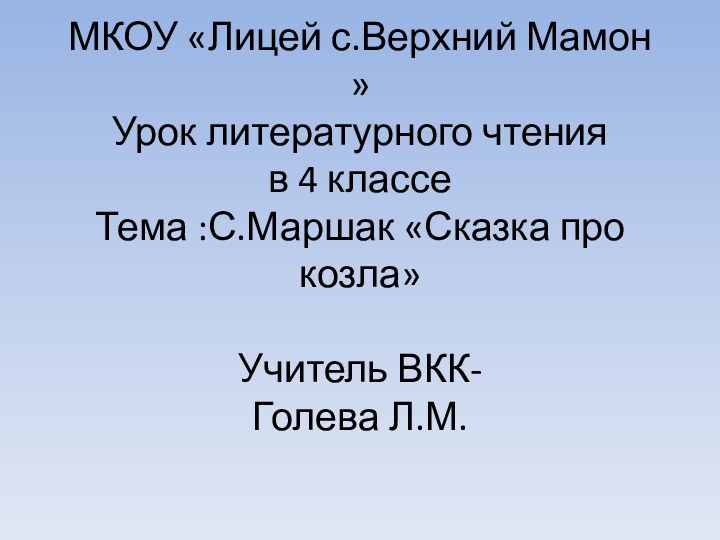 МКОУ «Лицей с.Верхний Мамон »
Урок литературного чтения
в 4 классе
Тема :С.Маршак «Сказка про козла»

Учитель ВКК-
Голева Л.М.